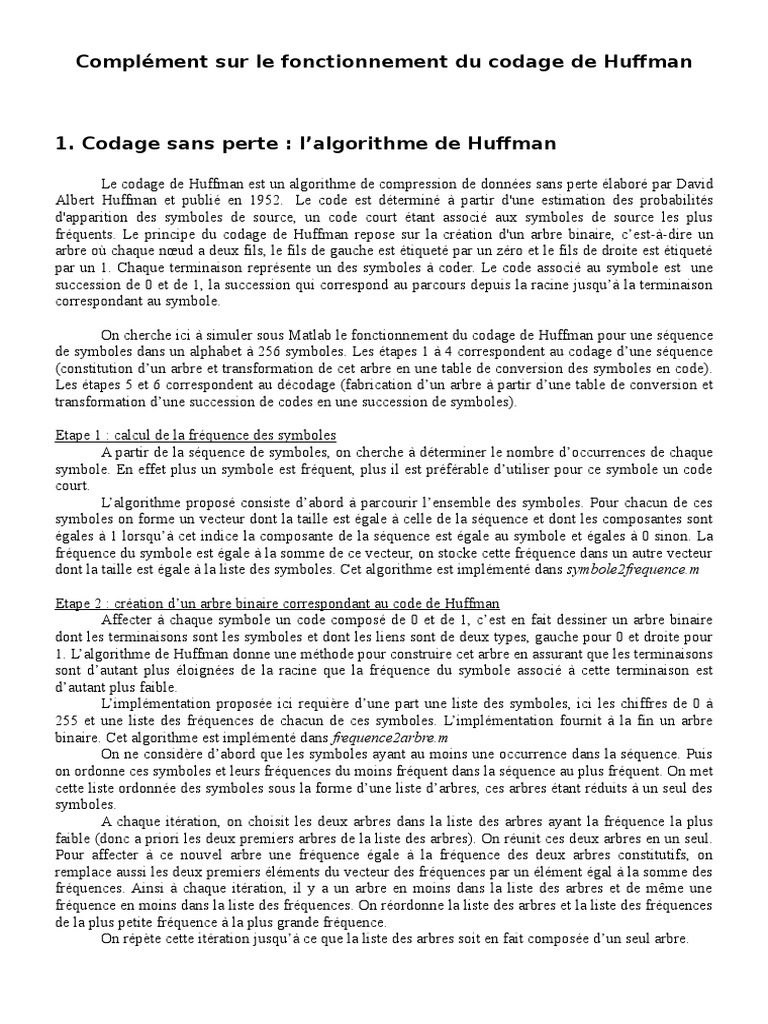 Complément sur le fonctionnement du codage de Huffman

1. Codage sans perte : l'algorithme de Huffman

Le codage de Huffman est un algorithme de compression de données sans perte élaboré par David Albert Huffman et publié en 1952. Le code est déterminé à partir d'une estimation des probabilités d'apparition des symboles de source, un code court étant associé aux symboles de source les plus fréquents. Le principe du codage de Huffman repose sur la création d'un arbre binaire, c'est-à-dire un arbre où chaque nœud a deux fils, le fils de gauche est étiqueté par un zéro et le fils de droite est étiqueté par un 1. Chaque terminaison représente un des symboles à coder. Le code associé au symbole est une succession de 0 et de 1, la succession qui correspond au parcours depuis la racine jusqu'à la terminaison correspondant au symbole.

On cherche ici à simuler sous Matlab le fonctionnement du codage de Huffman pour une séquence de symboles dans un alphabet à 256 symboles. Les étapes 1 à 4 correspondent au codage d'une séquence (constitution d'un arbre et transformation de cet arbre en une table de conversion des symboles en code). Les étapes 5 et 6 correspondent au décodage (fabrication d'un arbre à partir d'une table de conversion et transformation d'une succession de codes en une succession de symboles).

Etape 1 : calcul de la fréquence des symboles
A partir de la séquence de symboles, on cherche à déterminer le nombre d'occurrences de chaque symbole. En effet plus un symbole est fréquent, plus il est préférable d'utiliser pour ce symbole un code court.
L'algorithme proposé consiste d'abord à parcourir l'ensemble des symboles. Pour chacun de ces symboles on forme un vecteur dont la taille est égale à celle de la séquence et dont les composantes sont égales à 1 lorsqu'à cet indice la composante de la séquence est égale au symbole et égales à 0 sinon. La fréquence du symbole est égale à la somme de ce vecteur, on stocke cette fréquence dans un autre vecteur dont la taille est égale à la liste des symboles. Cet algorithme est implémenté dans symbole2frequence.m

Etape 2 : création d'un arbre binaire correspondant au code de Huffman
Affecter à chaque symbole un code composé de 0 et de 1, c'est en fait dessiner un arbre binaire dont les terminaisons sont les symboles et dont les liens sont de deux types, gauche pour 0 et droite pour 1. L'algorithme de Huffman donne une méthode pour construire cet arbre en assurant que les terminaisons sont d'autant plus éloignées de la racine que la fréquence du symbole associé à cette terminaison est d'autant plus faible.
L'implémentation proposée ici requière d'une part une liste des symboles, ici les chiffres de 0 à 255 et une liste des fréquences de chacun de ces symboles. L'implémentation fournit à la fin un arbre binaire. Cet algorithme est implémenté dans frequence2arbre.m
On ne considère d'abord que les symboles ayant au moins une occurrence dans la séquence. Puis on ordonne ces symboles et leurs fréquences du moins fréquent dans la séquence au plus fréquent. On met cette liste ordonnée des symboles sous la forme d'une liste d'arbres, ces arbres étant réduits à un seul des symboles.
A chaque itération, on choisit les deux arbres dans la liste des arbres ayant la fréquence la plus faible (donc a priori les deux premiers arbres de la liste des arbres). On réunit ces deux arbres en un seul. Pour affecter à ce nouvel arbre une fréquence égale à la fréquence des deux arbres constitutifs, on remplace aussi les deux premiers éléments du vecteur des fréquences par un élément égal à la somme des fréquences. Ainsi à chaque itération, il y a un arbre en moins dans la liste des arbres et de même une fréquence en moins dans la liste des fréquences. On réordonne la liste des arbres et la liste des fréquences de la plus petite fréquence à la plus grande fréquence.
On répète cette itération jusqu'à ce que la liste des arbres soit en fait composée d'un seul arbre.